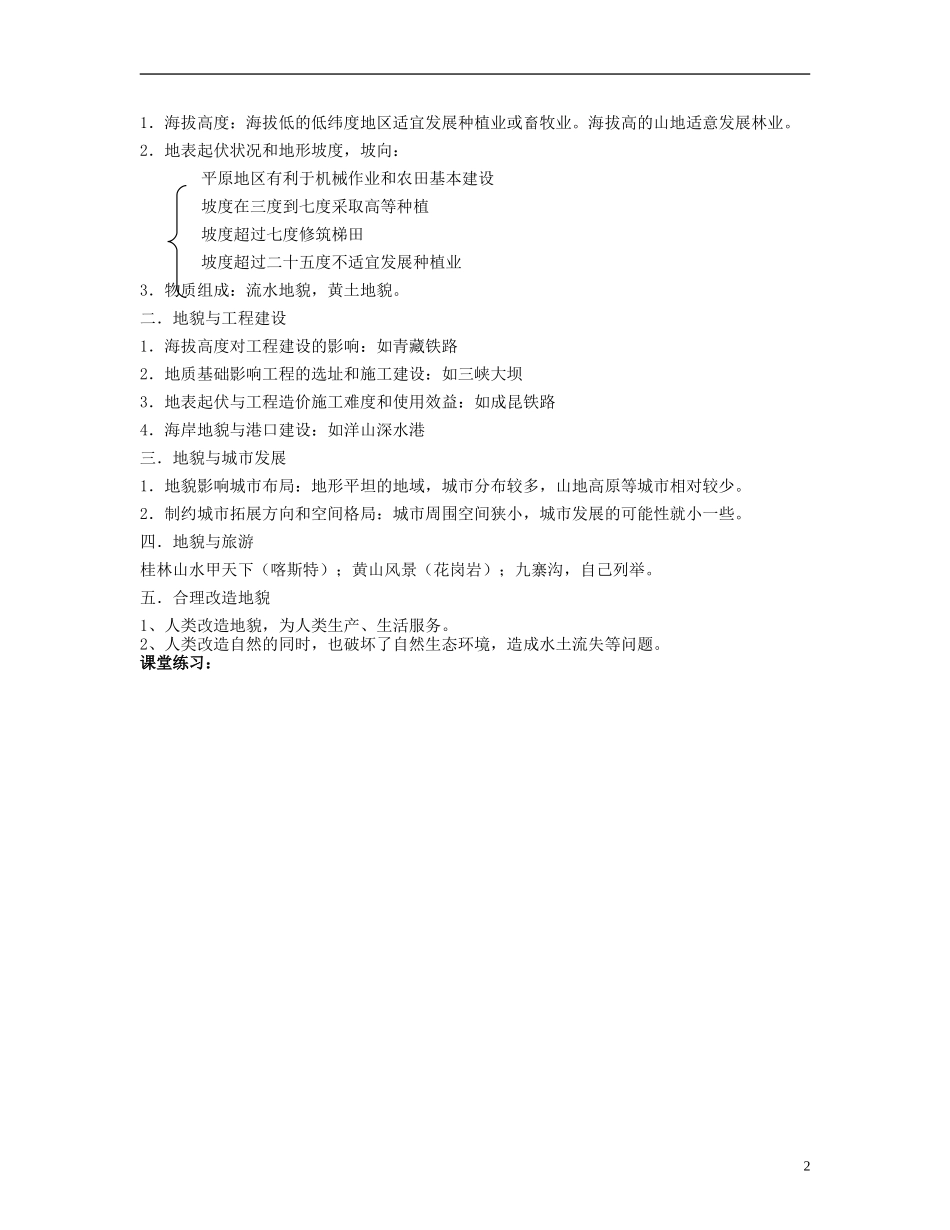 1．海拔高度：海拔低的低纬度地区适宜发展种植业或畜牧业。海拔高的山地适意发展林业。

2．地表起伏状况和地形坡度，坡向：

平原地区有利于机械作业和农田基本建设

坡度在三度到七度采取高等种植

坡度超过七度修筑梯田

坡度超过二十五度不适宜发展种植业

3．物质组成：流水地貌，黄土地貌。

二．地貌与工程建设

1．海拔高度对工程建设的影响：如青藏铁路

2．地质基础影响工程的选址和施工建设：如三峡大坝

3．地表起伏与工程造价施工难度和使用效益：如成昆铁路

4．海岸地貌与港口建设：如洋山深水港

三．地貌与城市发展

1．地貌影响城市布局：地形平坦的地域，城市分布较多，山地高原等城市相对较少。

2．制约城市拓展方向和空间格局：城市周围空间狭小，城市发展的可能性就小一些。

四．地貌与旅游

桂林山水甲天下（喀斯特）；黄山风景（花岗岩）；九寨沟，自己列举。

五．合理改造地貌

1、人类改造地貌，为人类生产、生活服务。

2、人类改造自然的同时，也破坏了自然生态环境，造成水土流失等问题。

课堂练习：

2